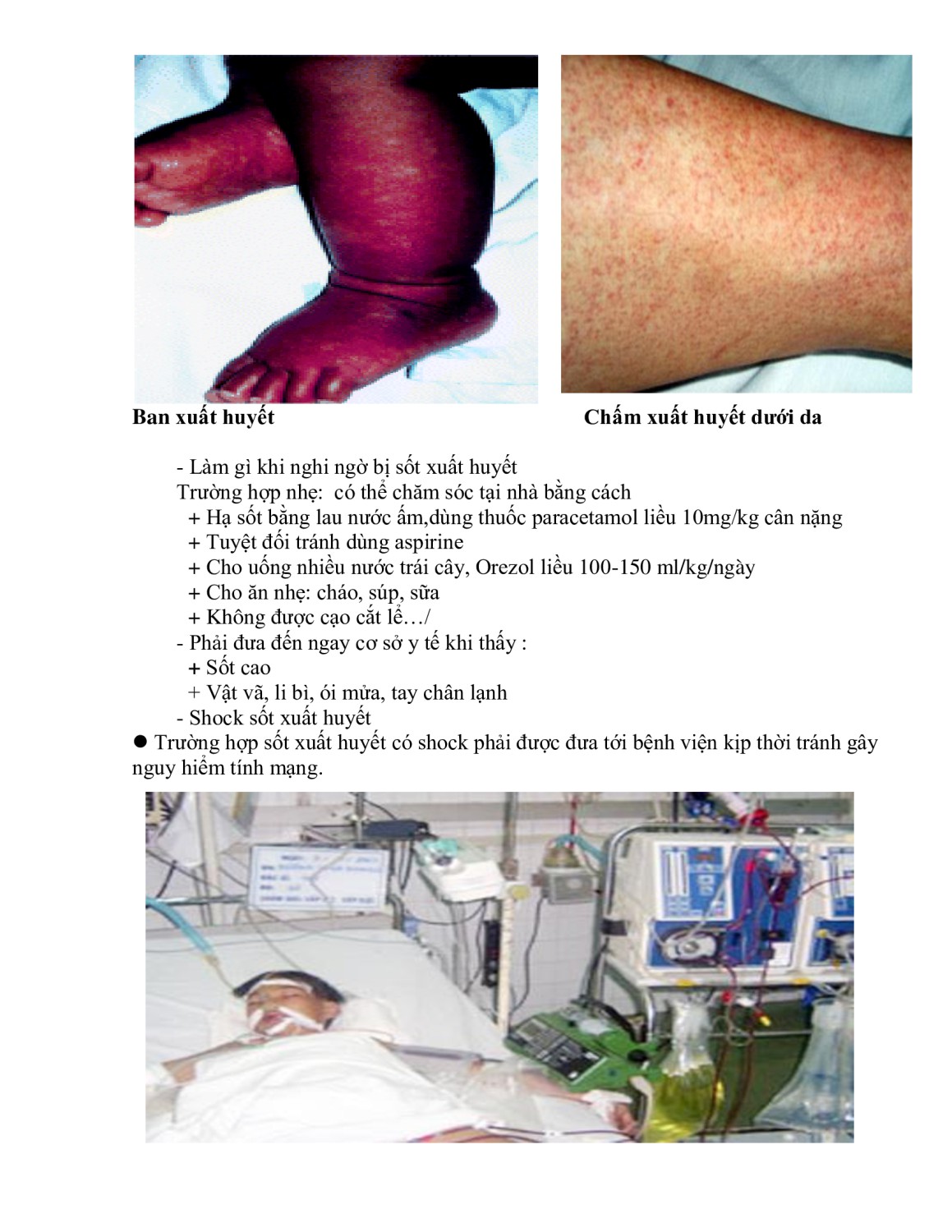 Ban xuất huyết

Chấm xuất huyết dưới da

- Làm gì khi nghi ngờ bị sốt xuất huyết
Trường hợp nhẹ: có thể chăm sóc tại nhà bằng cách
+ Hạ sốt bằng lau nước ấm,dùng thuốc paracetamol liều 10mg/kg cân nặng
+ Tuyệt đối tránh dùng aspirine
+ Cho uống nhiều nước trái cây, Orezol liều 100-150 ml/kg/ngày
+ Cho ăn nhẹ: cháo, súp, sữa
+ Không được cạo cắt lể…/
- Phải đưa đến ngay cơ sở y tế khi thấy :
+ Sốt cao
+ Vật vã, li bì, ói mửa, tay chân lạnh
- Shock sốt xuất huyết
● Trường hợp sốt xuất huyết có shock phải được đưa tới bệnh viện kịp thời tránh gây nguy hiểm tính mạng.